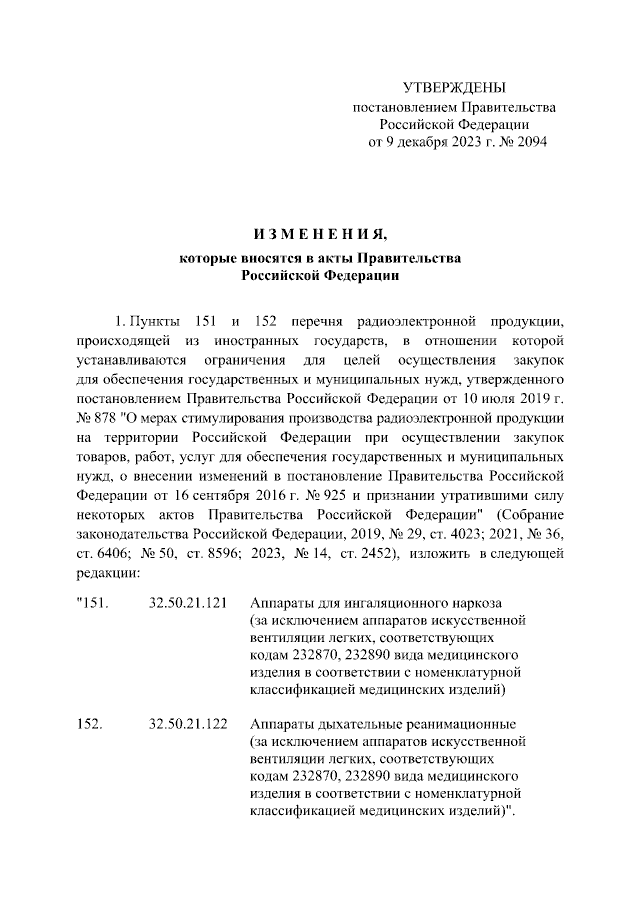 УТВЕРЖДЕНЫ
постановлением Правительства
Российской Федерации
от 9 декабря 2023 г. № 2094

ИЗМЕНЕНИЯ,
которые вносятся в акты Правительства
Российской Федерации

1. Пункты 151 и 152 перечня радиоэлектронной продукции, происходящей из иностранных государств, в отношении которой устанавливаются ограничения для целей осуществления закупок для обеспечения государственных и муниципальных нужд, утвержденного постановлением Правительства Российской Федерации от 10 июля 2019 г. № 878 "О мерах стимулирования производства радиоэлектронной продукции на территории Российской Федерации при осуществлении закупок товаров, работ, услуг для обеспечения государственных и муниципальных нужд, о внесении изменений в постановление Правительства Российской Федерации от 16 сентября 2016 г. № 925 и признании утратившими силу некоторых актов Правительства Российской Федерации" (Собрание законодательства Российской Федерации, 2019, № 29, ст. 4023; 2021, № 36, ст. 6406; № 50, ст. 8596; 2023, № 14, ст. 2452), изложить в следующей редакции:

| | | |
|---|---|---|
| "151. | 32.50.21.121 | Аппараты для ингаляционного наркоза (за исключением аппаратов искусственной вентиляции легких, соответствующих кодам 232870, 232890 вида медицинского изделия в соответствии с номенклатурной классификацией медицинских изделий) |
| 152. | 32.50.21.122 | Аппараты дыхательные реанимационные (за исключением аппаратов искусственной вентиляции легких, соответствующих кодам 232870, 232890 вида медицинского изделия в соответствии с номенклатурной классификацией медицинских изделий)". |